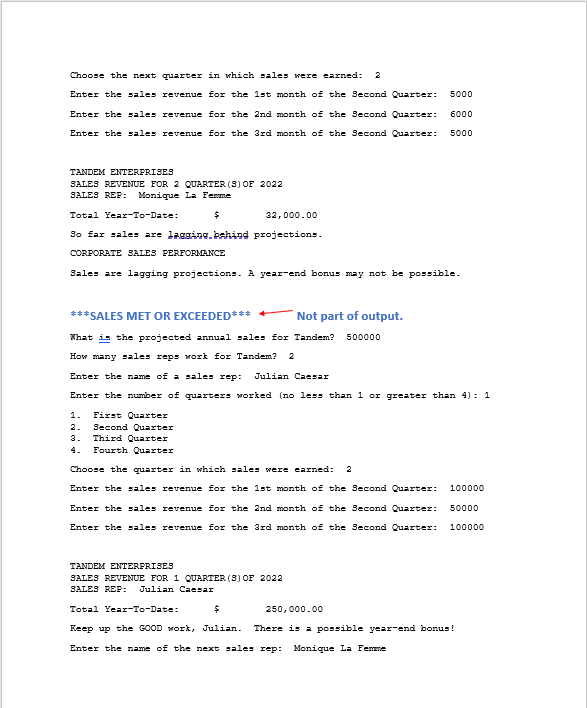 Choose the next quarter in which sales were earned: 2

Enter the sales revenue for the 1st month of the Second Quarter: 5000

Enter the sales revenue for the 2nd month of the Second Quarter: 6000

Enter the sales revenue for the 3rd month of the Second Quarter: 5000

TANDEM ENTERPRISES
SALES REVENUE FOR 2 QUARTER(S)OF 2022
SALES REP: Monique La Femme

Total Year-To-Date: $ 32,000.00

So far sales are lagging behind projections.

CORPORATE SALES PERFORMANCE

Sales are lagging projections. A year-end bonus may not be possible.

***SALES MET OR EXCEEDED*** Not part of output.

What is the projected annual sales for Tandem? 500000

How many sales reps work for Tandem? 2

Enter the name of a sales rep: Julian Caesar

Enter the number of quarters worked (no less than 1 or greater than 4): 1

1. First Quarter
2. Second Quarter
3. Third Quarter
4. Fourth Quarter

Choose the quarter in which sales were earned: 2

Enter the sales revenue for the 1st month of the Second Quarter: 100000

Enter the sales revenue for the 2nd month of the Second Quarter: 50000

Enter the sales revenue for the 3rd month of the Second Quarter: 100000

TANDEM ENTERPRISES
SALES REVENUE FOR 1 QUARTER(S)OF 2022
SALES REP: Julian Caesar

Total Year-To-Date: $ 250,000.00

Keep up the GOOD work, Julian. There is a possible year-end bonus!

Enter the name of the next sales rep: Monique La Femme